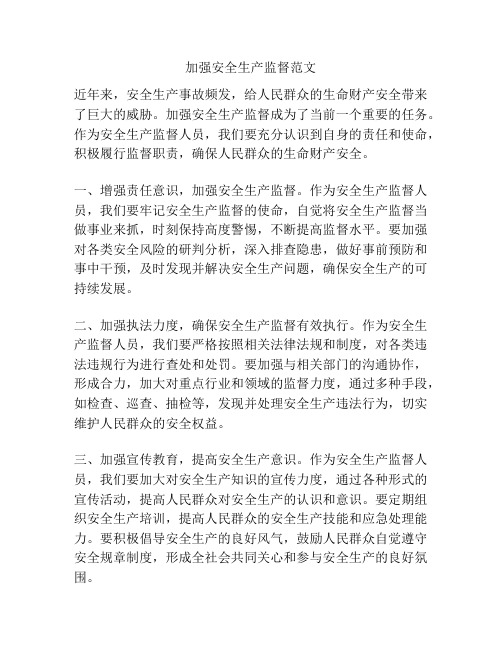 加强安全生产监督范文

近年来，安全生产事故频发，给人民群众的生命财产安全带来了巨大的威胁。加强安全生产监督成为了当前一个重要的任务。作为安全生产监督人员，我们要充分认识到自身的责任和使命，积极履行监督职责，确保人民群众的生命财产安全。

一、增强责任意识，加强安全生产监督。作为安全生产监督人员，我们要牢记安全生产监督的使命，自觉将安全生产监督当做事业来抓，时刻保持高度警惕，不断提高监督水平。要加强对各类安全风险的研判分析，深入排查隐患，做好事前预防和事中干预，及时发现并解决安全生产问题，确保安全生产的可持续发展。

二、加强执法力度，确保安全生产监督有效执行。作为安全生产监督人员，我们要严格按照相关法律法规和制度，对各类违法违规行为进行查处和处罚。要加强与相关部门的沟通协作，形成合力，加大对重点行业和领域的监督力度，通过多种手段，如检查、巡查、抽检等，发现并处理安全生产违法行为，切实维护人民群众的安全权益。

三、加强宣传教育，提高安全生产意识。作为安全生产监督人员，我们要加大对安全生产知识的宣传力度，通过各种形式的宣传活动，提高人民群众对安全生产的认识和意识。要定期组织安全生产培训，提高人民群众的安全生产技能和应急处理能力。要积极倡导安全生产的良好风气，鼓励人民群众自觉遵守安全规章制度，形成全社会共同关心和参与安全生产的良好氛围。